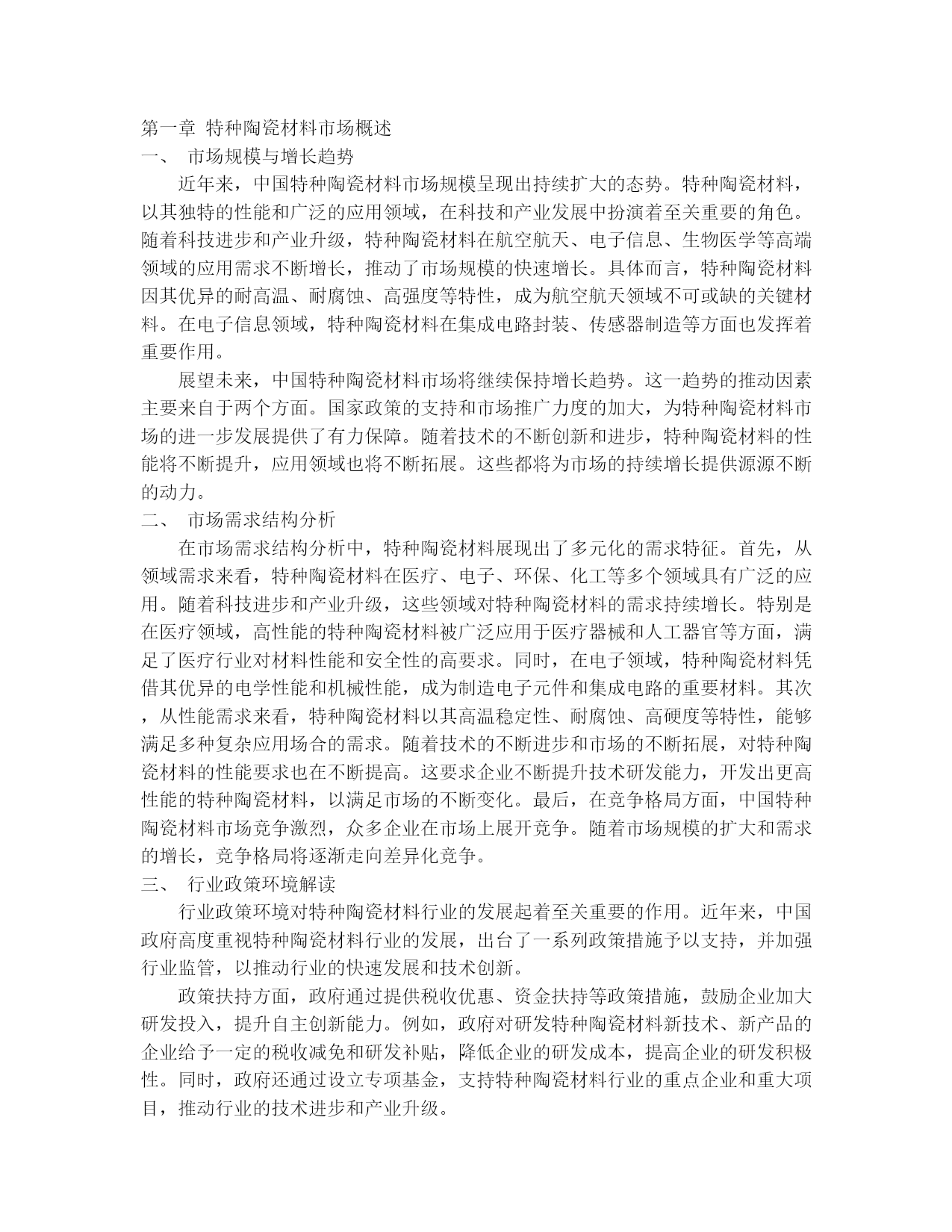 第一章 特种陶瓷材料市场概述
一、 市场规模与增长趋势

近年来，中国特种陶瓷材料市场规模呈现出持续扩大的态势。特种陶瓷材料，以其独特的性能和广泛的应用领域，在科技和产业发展中扮演着至关重要的角色。随着科技进步和产业升级，特种陶瓷材料在航空航天、电子信息、生物医学等高端领域的应用需求不断增长，推动了市场规模的快速增长。具体而言，特种陶瓷材料因其优异的耐高温、耐腐蚀、高强度等特性，成为航空航天领域不可或缺的关键材料。在电子信息领域，特种陶瓷材料在集成电路封装、传感器制造等方面也发挥着重要作用。

展望未来，中国特种陶瓷材料市场将继续保持增长趋势。这一趋势的推动因素主要来自于两个方面。国家政策的支持和市场推广力度的加大，为特种陶瓷材料市场的进一步发展提供了有力保障。随着技术的不断创新和进步，特种陶瓷材料的性能将不断提升，应用领域也将不断拓展。这些都将为市场的持续增长提供源源不断的动力。
二、 市场需求结构分析

在市场需求结构分析中，特种陶瓷材料展现出了多元化的需求特征。首先，从领域需求来看，特种陶瓷材料在医疗、电子、环保、化工等多个领域具有广泛的应用。随着科技进步和产业升级，这些领域对特种陶瓷材料的需求持续增长。特别是在医疗领域，高性能的特种陶瓷材料被广泛应用于医疗器械和人工器官等方面，满足了医疗行业对材料性能和安全性的高要求。同时，在电子领域，特种陶瓷材料凭借其优异的电学性能和机械性能，成为制造电子元件和集成电路的重要材料。其次，从性能需求来看，特种陶瓷材料以其高温稳定性、耐腐蚀、高硬度等特性，能够满足多种复杂应用场合的需求。随着技术的不断进步和市场的不断拓展，对特种陶瓷材料的性能要求也在不断提高。这要求企业不断提升技术研发能力，开发出更高性能的特种陶瓷材料，以满足市场的不断变化。最后，在竞争格局方面，中国特种陶瓷材料市场竞争激烈，众多企业在市场上展开竞争。随着市场规模的扩大和需求的增长，竞争格局将逐渐走向差异化竞争。
三、 行业政策环境解读

行业政策环境对特种陶瓷材料行业的发展起着至关重要的作用。近年来，中国政府高度重视特种陶瓷材料行业的发展，出台了一系列政策措施予以支持，并加强行业监管，以推动行业的快速发展和技术创新。

政策扶持方面，政府通过提供税收优惠、资金扶持等政策措施，鼓励企业加大研发投入，提升自主创新能力。例如，政府对研发特种陶瓷材料新技术、新产品的企业给予一定的税收减免和研发补贴，降低企业的研发成本，提高企业的研发积极性。同时，政府还通过设立专项基金，支持特种陶瓷材料行业的重点企业和重大项目，推动行业的技术进步和产业升级。